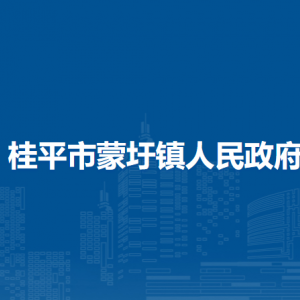 桂平市蒙圩镇人民政府